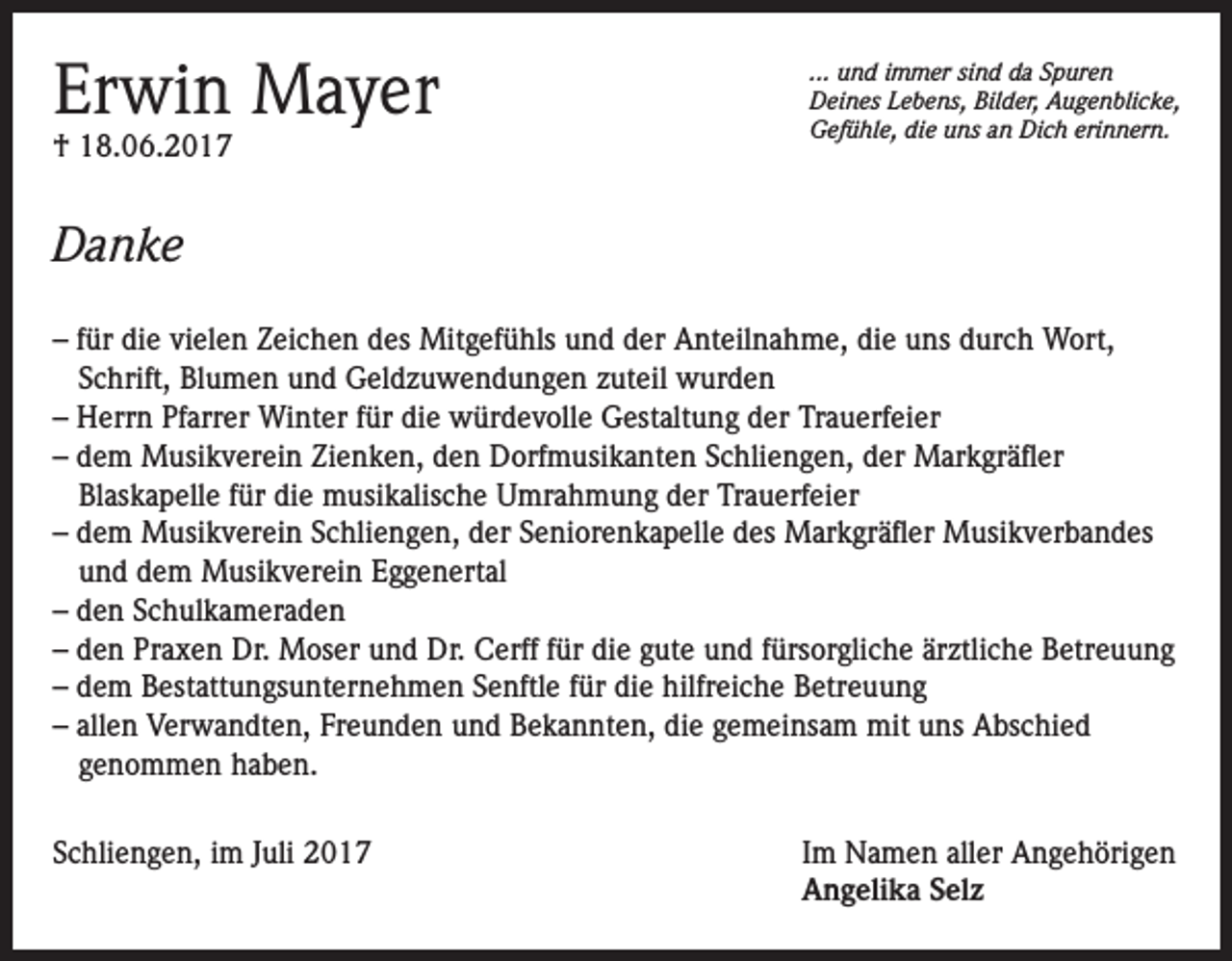 Erwin Mayer
† 18.06.2017

... und immer sind da Spuren
Deines Lebens, Bilder, Augenblicke,
Gefühle, die uns an Dich erinnern.

Danke

– für die vielen Zeichen des Mitgefühls und der Anteilnahme, die uns durch Wort, Schrift, Blumen und Geldzuwendungen zuteil wurden
– Herrn Pfarrer Winter für die würdevolle Gestaltung der Trauerfeier
– dem Musikverein Zienken, den Dorfmusikanten Schliengen, der Markgräfler Blaskapelle für die musikalische Umrahmung der Trauerfeier
– dem Musikverein Schliengen, der Seniorenkapelle des Markgräfler Musikverbandes und dem Musikverein Eggenertal
– den Schulkameraden
– den Praxen Dr. Moser und Dr. Cerff für die gute und fürsorgliche ärztliche Betreuung
– dem Bestattungsunternehmen Senftle für die hilfreiche Betreuung
– allen Verwandten, Freunden und Bekannten, die gemeinsam mit uns Abschied genommen haben.

Schliengen, im Juli 2017

Im Namen aller Angehörigen
Angelika Selz